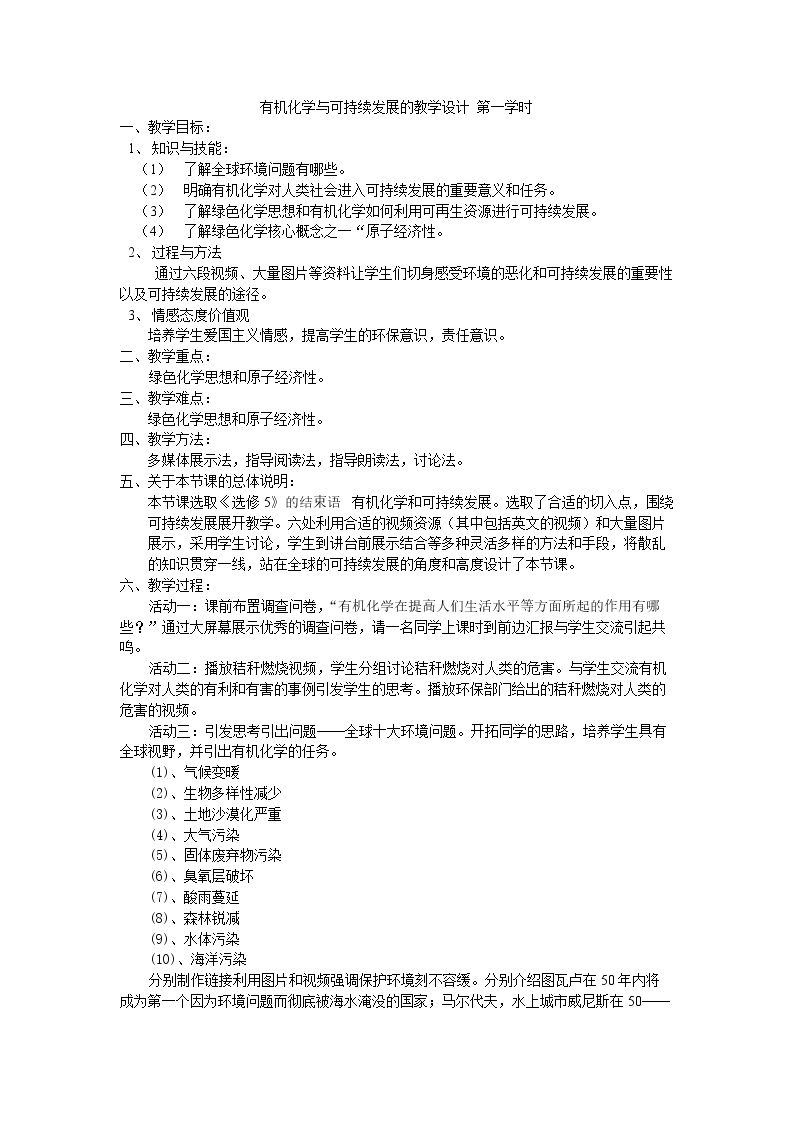 有机化学与可持续发展的教学设计 第一学时

一、教学目标：

1、知识与技能：

（1） 了解全球环境问题有哪些。

（2） 明确有机化学对人类社会进入可持续发展的重要意义和任务。

（3） 了解绿色化学思想和有机化学如何利用可再生资源进行可持续发展。

（4） 了解绿色化学核心概念之一“原子经济性。

2、过程与方法

通过六段视频、大量图片等资料让学生们切身感受环境的恶化和可持续发展的重要性以及可持续发展的途径。

3、情感态度价值观

培养学生爱国主义情感，提高学生的环保意识，责任意识。

二、教学重点：

绿色化学思想和原子经济性。

三、教学难点：

绿色化学思想和原子经济性。

四、教学方法：

多媒体展示法，指导阅读法，指导朗读法，讨论法。

五、关于本节课的总体说明：

本节课选取《选修5》的结束语 有机化学和可持续发展。选取了合适的切入点，围绕可持续发展展开教学。六处利用合适的视频资源（其中包括英文的视频）和大量图片展示，采用学生讨论，学生到讲台前展示结合等多种灵活多样的方法和手段，将散乱的知识贯穿一线，站在全球的可持续发展的角度和高度设计了本节课。

六、教学过程：

活动一：课前布置调查问卷，“有机化学在提高人们生活水平等方面所起的作用有哪些？”通过大屏幕展示优秀的调查问卷，请一名同学上课时到前边汇报与学生交流引起共鸣。

活动二：播放秸秆燃烧视频，学生分组讨论秸秆燃烧对人类的危害。与学生交流有机化学对人类的有利和有害的事例引发学生的思考。播放环保部门给出的秸秆燃烧对人类的危害的视频。

活动三：引发思考引出问题——全球十大环境问题。开拓同学的思路，培养学生具有全球视野，并引出有机化学的任务。

(1)、气候变暖

(2)、生物多样性减少

(3)、土地沙漠化严重

(4)、大气污染

(5)、固体废弃物污染

(6)、臭氧层破坏

(7)、酸雨蔓延

(8)、森林锐减

(9)、水体污染

(10)、海洋污染

分别制作链接利用图片和视频强调保护环境刻不容缓。分别介绍图瓦卢在50年内将成为第一个因为环境问题而彻底被海水淹没的国家；马尔代夫，水上城市威尼斯在50——